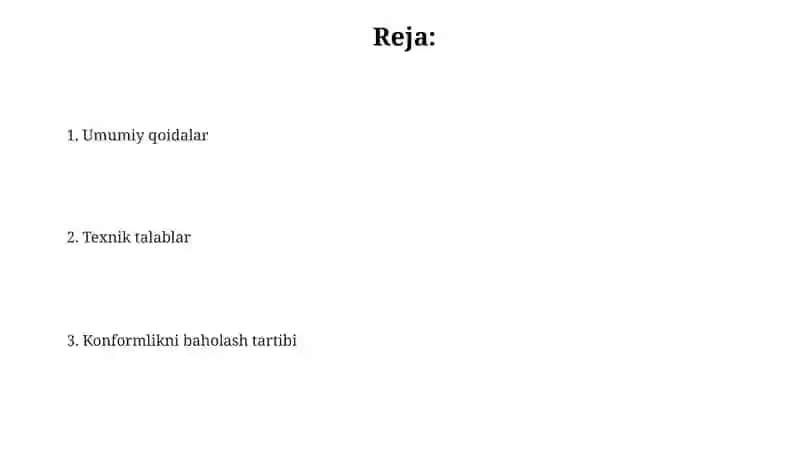 Reja:

1. Umumiy qoidalar

2. Texnik talablar

3. Konformlikni baholash tartibi